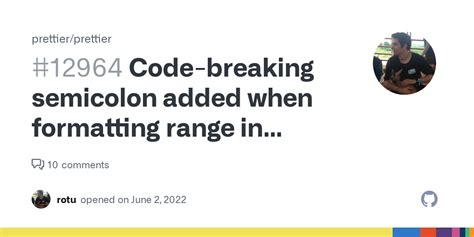 prettier/prettier

#12964 Code-breaking semicolon added when formatting range in...

10 comments

rotu opened on June 2, 2022